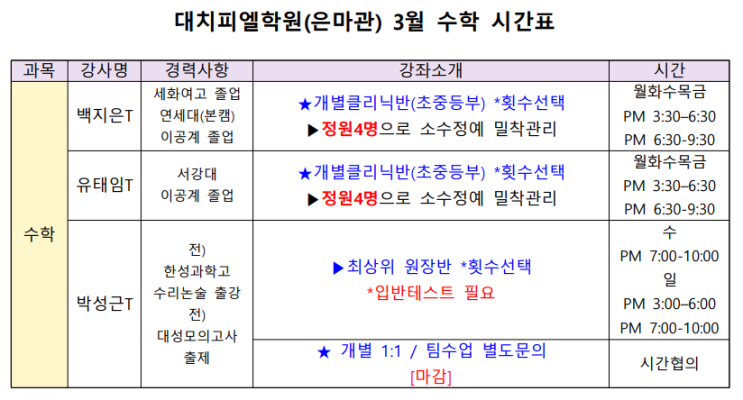 대치피엘학원(은마관) 3월 수학 시간표

| 과목 | 강사명 | 경력사항 | 강좌소개 | 시간 |
|---|---|---|---|---|
| 수학 | 백지은T | 세화여고 졸업 연세대(본캠) 이공계 졸업 | ★개별클리닉반(초중등부) *횟수선택 ▶정원4명으로 소수정예 밀착관리 | 월화수목금 PM 3:30–6:30 PM 6:30-9:30 |
| | 유태임T | 서강대 이공계 졸업 | ★개별클리닉반(초중등부) *횟수선택 ▶정원4명으로 소수정예 밀착관리 | 월화수목금 PM 3:30–6:30 PM 6:30-9:30 |
| | 박성근T | 전) 한성과학고 수리논술 출강 전) 대성모의고사 출제 | ▶최상위 원장반 *횟수선택 *입반테스트 필요 | 수 PM 7:00-10:00 일 PM 3:00–6:00 PM 7:00-10:00 |
| | | | ★ 개별 1:1 / 팀수업 별도문의 [마감] | 시간협의 |